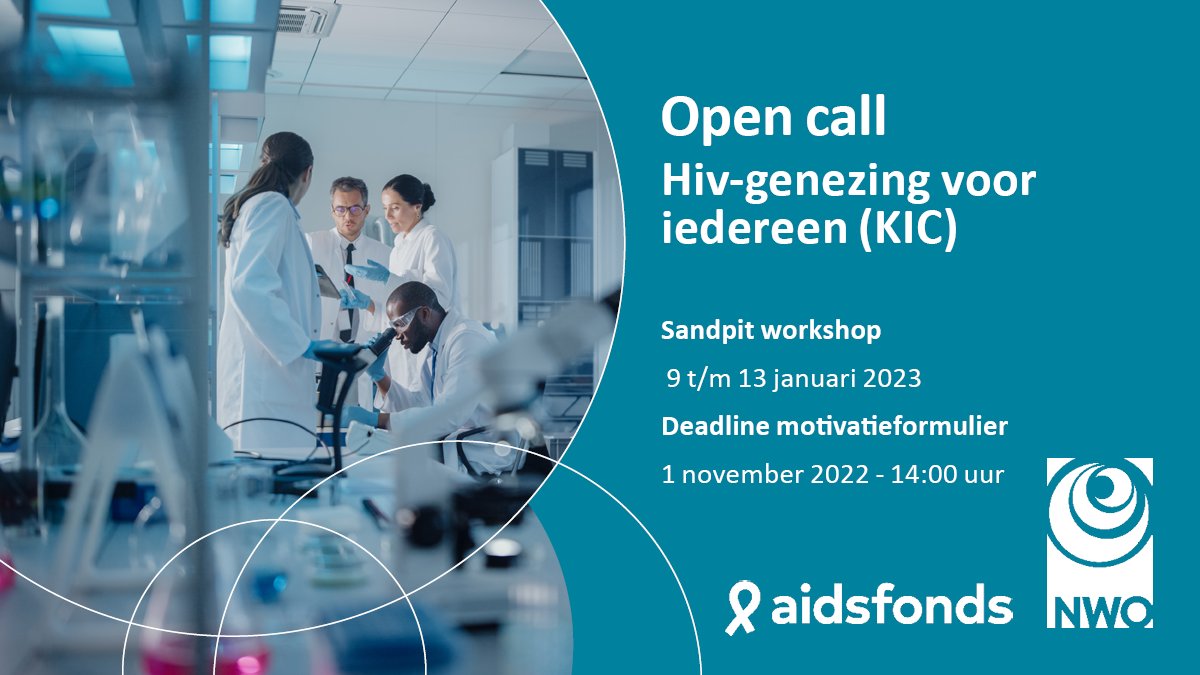 Open call
Hiv-genezing voor iedereen (KIC)

Sandpit workshop

9 t/m 13 januari 2023

Deadline motivatieformulier

1 november 2022 - 14:00 uur

aidsfonds

NWO